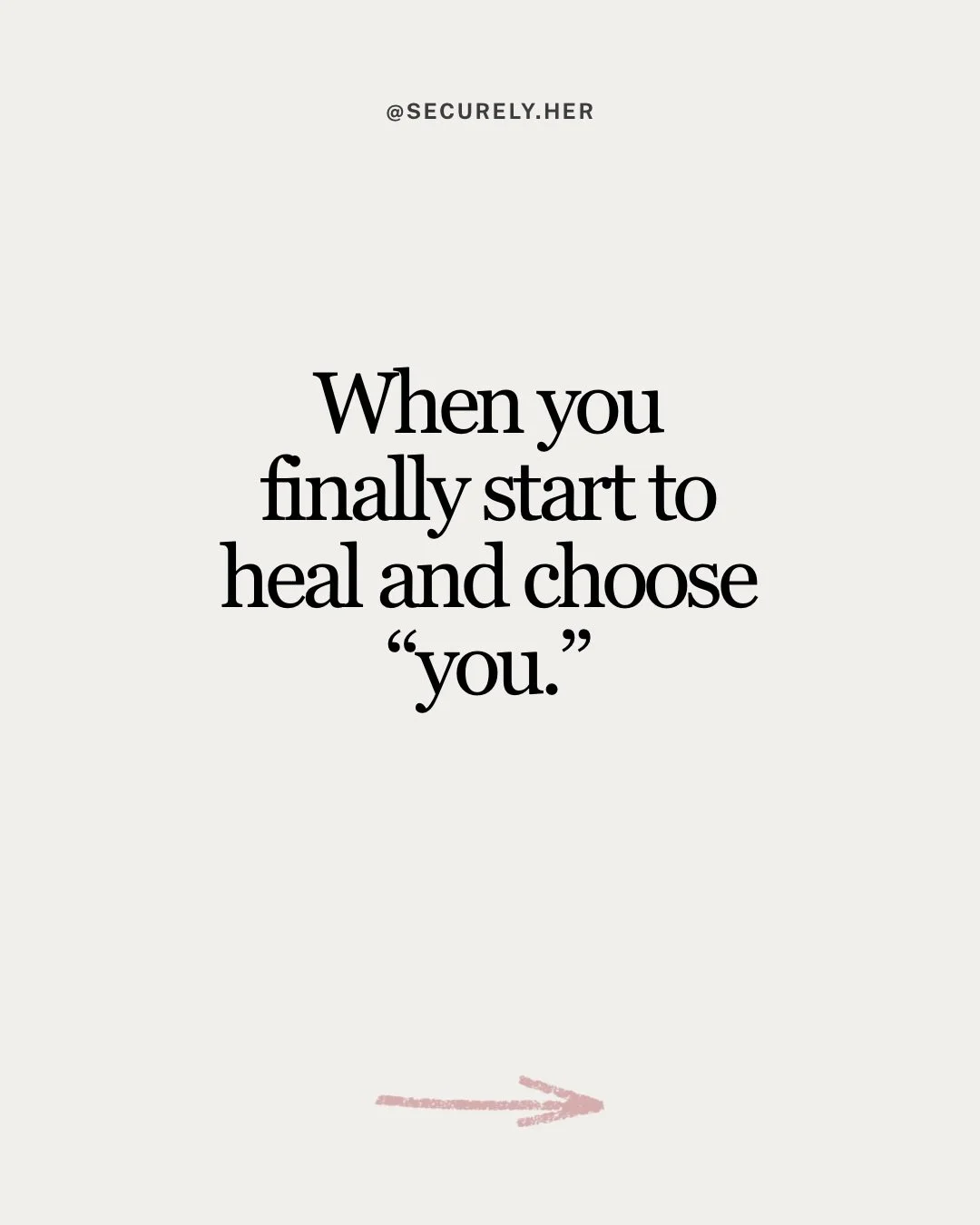 @SECURELY.HER

When you finally start to heal and choose “you.”